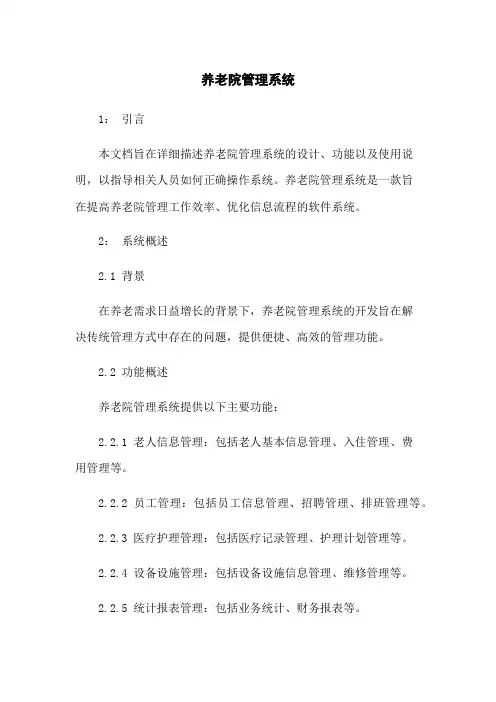 养老院管理系统

1： 引言

本文档旨在详细描述养老院管理系统的设计、功能以及使用说明，以指导相关人员如何正确操作系统。养老院管理系统是一款旨在提高养老院管理工作效率、优化信息流程的软件系统。

2： 系统概述

2.1 背景

在养老需求日益增长的背景下，养老院管理系统的开发旨在解决传统管理方式中存在的问题，提供便捷、高效的管理功能。

2.2 功能概述

养老院管理系统提供以下主要功能：

2.2.1 老人信息管理：包括老人基本信息管理、入住管理、费用管理等。

2.2.2 员工管理：包括员工信息管理、招聘管理、排班管理等。

2.2.3 医疗护理管理：包括医疗记录管理、护理计划管理等。

2.2.4 设备设施管理：包括设备设施信息管理、维修管理等。

2.2.5 统计报表管理：包括业务统计、财务报表等。